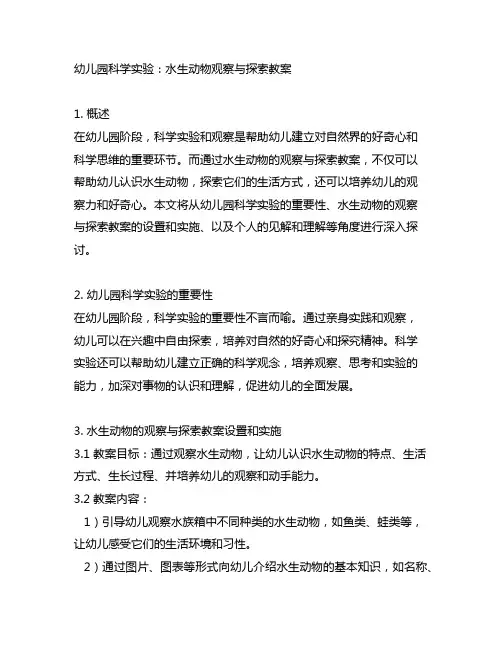 幼儿园科学实验：水生动物观察与探索教案

1. 概述
在幼儿园阶段，科学实验和观察是帮助幼儿建立对自然界的好奇心和科学思维的重要环节。而通过水生动物的观察与探索教案，不仅可以帮助幼儿认识水生动物，探索它们的生活方式，还可以培养幼儿的观察力和好奇心。本文将从幼儿园科学实验的重要性、水生动物的观察与探索教案的设置和实施、以及个人的见解和理解等角度进行深入探讨。

2. 幼儿园科学实验的重要性
在幼儿园阶段，科学实验的重要性不言而喻。通过亲身实践和观察，幼儿可以在兴趣中自由探索，培养对自然的好奇心和探究精神。科学实验还可以帮助幼儿建立正确的科学观念，培养观察、思考和实验的能力，加深对事物的认识和理解，促进幼儿的全面发展。

3. 水生动物的观察与探索教案设置和实施
3.1 教案目标：通过观察水生动物，让幼儿认识水生动物的特点、生活方式、生长过程、并培养幼儿的观察和动手能力。
3.2 教案内容：
1）引导幼儿观察水族箱中不同种类的水生动物，如鱼类、蛙类等，让幼儿感受它们的生活环境和习性。
2）通过图片、图表等形式向幼儿介绍水生动物的基本知识，如名称、